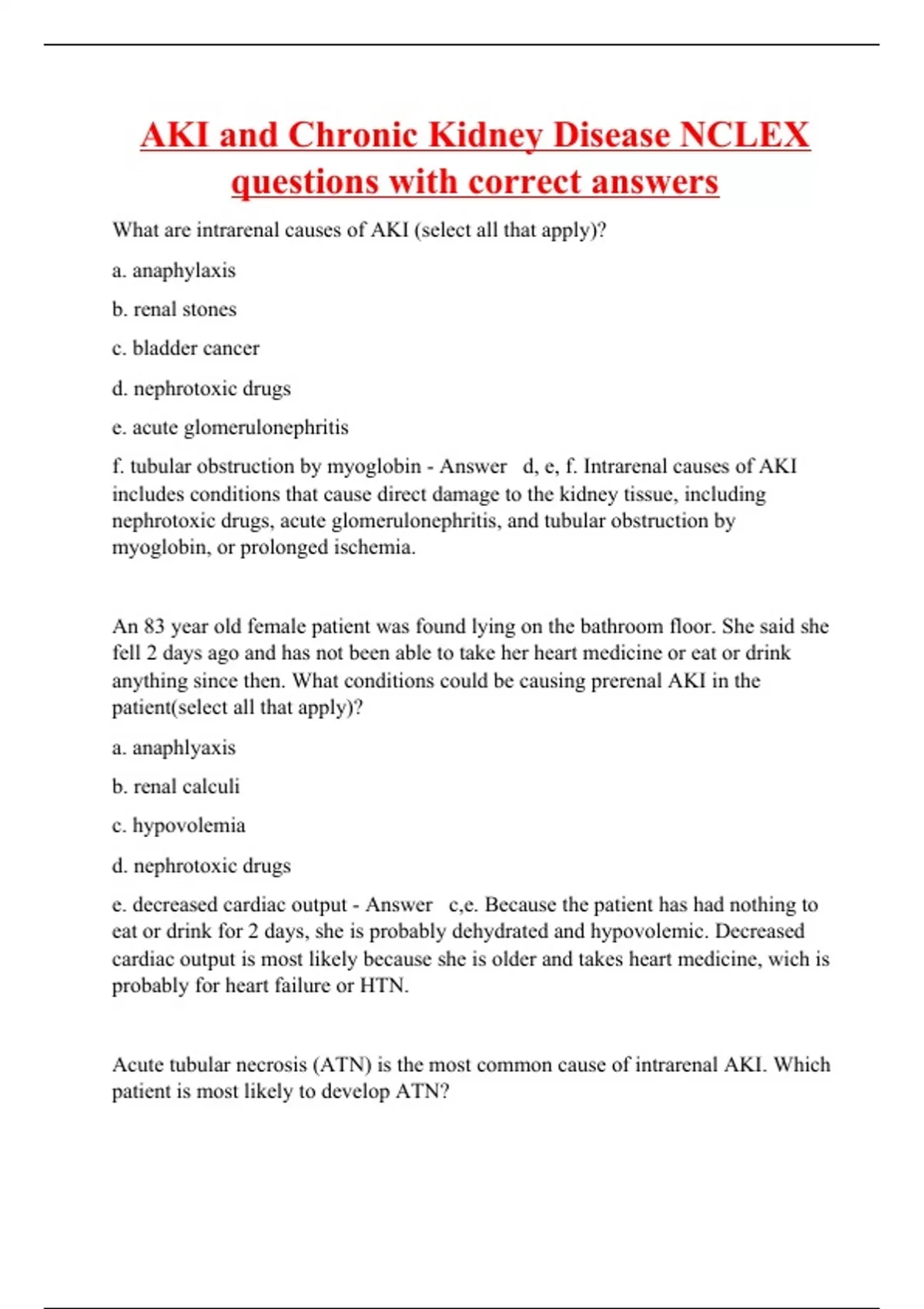 AKI and Chronic Kidney Disease NCLEX questions with correct answers

What are intrarenal causes of AKI (select all that apply)?

a. anaphylaxis

b. renal stones

c. bladder cancer

d. nephrotoxic drugs

e. acute glomerulonephritis

f. tubular obstruction by myoglobin - Answer d, e, f. Intrarenal causes of AKI includes conditions that cause direct damage to the kidney tissue, including nephrotoxic drugs, acute glomerulonephritis, and tubular obstruction by myoglobin, or prolonged ischemia.

An 83 year old female patient was found lying on the bathroom floor. She said she fell 2 days ago and has not been able to take her heart medicine or eat or drink anything since then. What conditions could be causing prerenal AKI in the patient(select all that apply)?

a. anaphlyaxis

b. renal calculi

c. hypovolemia

d. nephrotoxic drugs

e. decreased cardiac output - Answer c,e. Because the patient has had nothing to eat or drink for 2 days, she is probably dehydrated and hypovolemic. Decreased cardiac output is most likely because she is older and takes heart medicine, wich is probably for heart failure or HTN.

Acute tubular necrosis (ATN) is the most common cause of intrarenal AKI. Which patient is most likely to develop ATN?